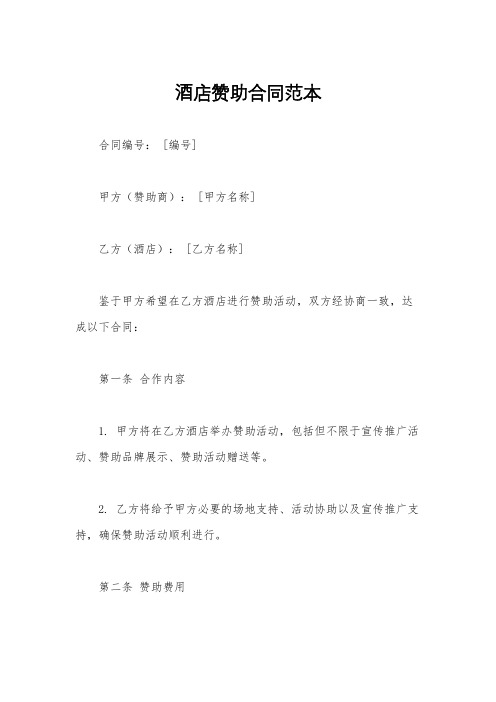 酒店赞助合同范本

合同编号：［编号］

甲方（赞助商）：［甲方名称］

乙方（酒店）：［乙方名称］

鉴于甲方希望在乙方酒店进行赞助活动，双方经协商一致，达成以下合同：

第一条 合作内容

1. 甲方将在乙方酒店举办赞助活动，包括但不限于宣传推广活动、赞助品牌展示、赞助活动赠送等。

2. 乙方将给予甲方必要的场地支持、活动协助以及宣传推广支持，确保赞助活动顺利进行。

第二条 赞助费用